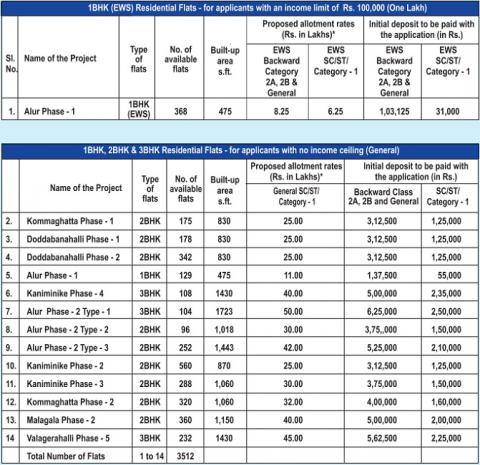 1BHK (EWS) Residential Flats - for applicants with an income limit of Rs. 100,000 (One Lakh)

| Sl. No. | Name of the Project | Type of flats | No. of available flats | Built-up area s.ft. | Proposed allotment rates (Rs. in Lakhs)* EWS Backward Category 2A, 2B & General | Proposed allotment rates (Rs. in Lakhs)* EWS SC/ST/ Category - 1 | Initial deposit to be paid with the application (in Rs.) EWS Backward Category 2A, 2B & General | Initial deposit to be paid with the application (in Rs.) EWS SC/ST/ Category - 1 |
|---|---|---|---|---|---|---|---|---|
| 1. | Alur Phase - 1 | 1BHK (EWS) | 368 | 475 | 8.25 | 6.25 | 1,03,125 | 31,000 |

1BHK, 2BHK & 3BHK Residential Flats - for applicants with no income ceiling (General)

| | Name of the Project | Type of flats | No. of available flats | Built-up area s.ft. | Proposed allotment rates (Rs. in Lakhs)* General SC/ST/ Category - 1 | Initial deposit to be paid with the application (in Rs.) Backward Class 2A, 2B and General | Initial deposit to be paid with the application (in Rs.) SC/ST/ Category - 1 |
|---|---|---|---|---|---|---|---|
| 2. | Kommaghatta Phase - 1 | 2BHK | 175 | 830 | 25.00 | 3,12,500 | 1,25,000 |
| 3. | Doddabanahalli Phase - 1 | 2BHK | 178 | 830 | 25.00 | 3,12,500 | 1,25,000 |
| 4. | Doddabanahalli Phase - 2 | 2BHK | 342 | 830 | 25.00 | 3,12,500 | 1,25,000 |
| 5. | Alur Phase - 1 | 1BHK | 129 | 475 | 11.00 | 1,37,500 | 55,000 |
| 6. | Kaniminike Phase - 4 | 3BHK | 108 | 1430 | 40.00 | 5,00,000 | 2,35,000 |
| 7. | Alur Phase - 2 Type - 1 | 3BHK | 104 | 1723 | 50.00 | 6,25,000 | 2,50,000 |
| 8. | Alur Phase - 2 Type - 2 | 2BHK | 96 | 1,018 | 30.00 | 3,75,,000 | 1,50,000 |
| 9. | Alur Phase - 2 Type - 3 | 2BHK | 252 | 1,443 | 42.00 | 5,25,000 | 2,10,000 |
| 10. | Kaniminike Phase - 2 | 2BHK | 560 | 870 | 25.00 | 3,12,500 | 1,25,000 |
| 11. | Kaniminike Phase - 3 | 2BHK | 288 | 1,060 | 30.00 | 3,75,000 | 1,50,000 |
| 12. | Kommaghatta Phase - 2 | 2BHK | 320 | 1,060 | 32.00 | 4,00,000 | 1,60,000 |
| 13. | Malagala Phase - 2 | 2BHK | 360 | 1,150 | 40.00 | 5,00,000 | 2,00,000 |
| 14 | Valagerahalli Phase - 5 | 3BHK | 232 | 1430 | 45.00 | 5,62,500 | 2,25,000 |
| | Total Number of Flats | 1 to 14 | 3512 | | | | |